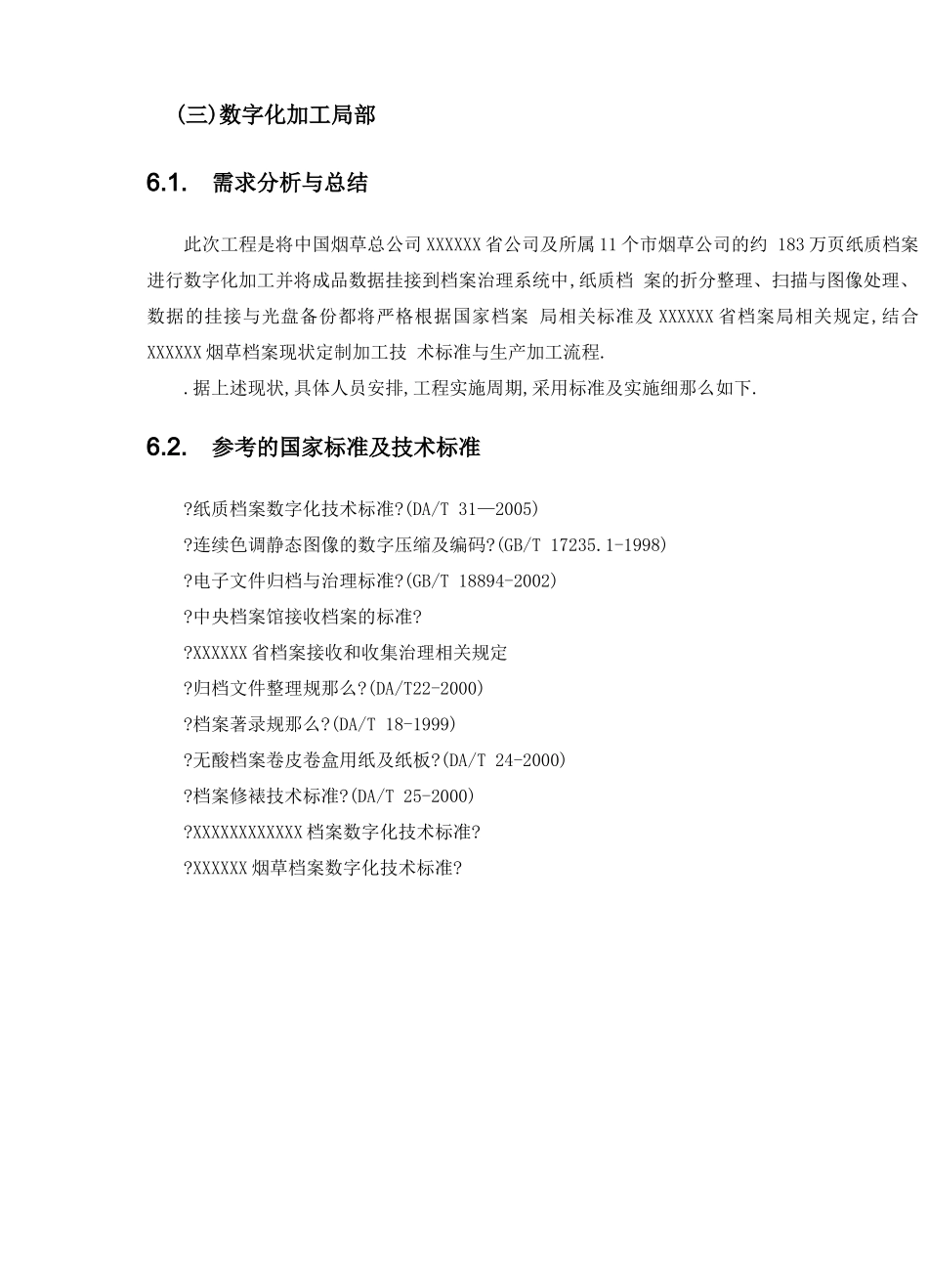 (三)数字化加工局部

6.1. 需求分析与总结

此次工程是将中国烟草总公司XXXXXX省公司及所属11个市烟草公司的约 183万页纸质档案进行数字化加工并将成品数据挂接到档案治理系统中,纸质档 案的折分整理、扫描与图像处理、数据的挂接与光盘备份都将严格根据国家档案 局相关标准及XXXXXX省档案局相关规定,结合XXXXXX烟草档案现状定制加工技 术标准与生产加工流程.

.据上述现状,具体人员安排,工程实施周期,采用标准及实施细那么如下.

6.2. 参考的国家标准及技术标准

?纸质档案数字化技术标准?(DA/T 31—2005)

?连续色调静态图像的数字压缩及编码?(GB/T 17235.1-1998)

?电子文件归档与治理标准?(GB/T 18894-2002)

?中央档案馆接收档案的标准?

?XXXXXX省档案接收和收集治理相关规定

?归档文件整理规那么?(DA/T22-2000)

?档案著录规那么?(DA/T 18-1999)

?无酸档案卷皮卷盒用纸及纸板?(DA/T 24-2000)

?档案修裱技术标准?(DA/T 25-2000)

?XXXXXXXXXXXX档案数字化技术标准?

?XXXXXX烟草档案数字化技术标准?